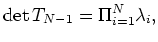 $\det T_{N-1} = \Pi_{i=1}^{N} \lambda_i,$